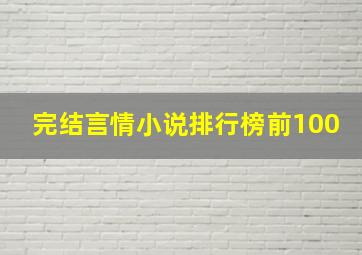 完结言情小说排行榜前100